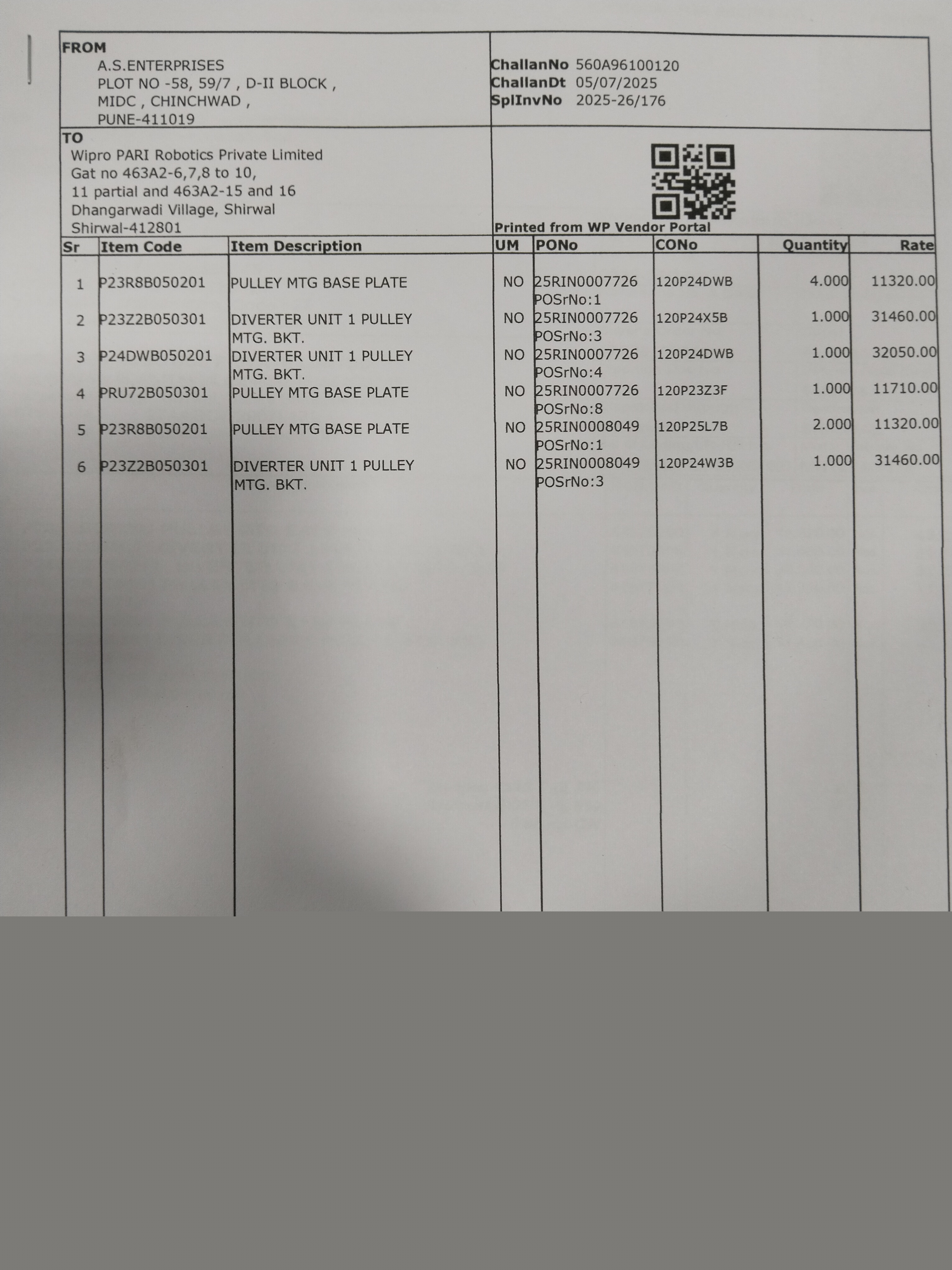 FROM
A.S.ENTERPRISES
PLOT NO -58, 59/7 , D-II BLOCK ,
MIDC , CHINCHWAD ,
PUNE-411019

ChallanNo 560A96100120
ChallanDt 05/07/2025
SplInvNo 2025-26/176

TO
Wipro PARI Robotics Private Limited
Gat no 463A2-6,7,8 to 10,
11 partial and 463A2-15 and 16
Dhangarwadi Village, Shirwal
Shirwal-412801

Printed from WP Vendor Portal

| Sr | Item Code | Item Description | UM | PONo | CONo | Quantity | Rate |
|---|---|---|---|---|---|---|---|
| 1 | P23R8B050201 | PULLEY MTG BASE PLATE | NO | 25RIN0007726 POSrNo:1 | 120P24DWB | 4.000 | 11320.00 |
| 2 | P23Z2B050301 | DIVERTER UNIT 1 PULLEY MTG. BKT. | NO | 25RIN0007726 POSrNo:3 | 120P24X5B | 1.000 | 31460.00 |
| 3 | P24DWB050201 | DIVERTER UNIT 1 PULLEY MTG. BKT. | NO | 25RIN0007726 POSrNo:4 | 120P24DWB | 1.000 | 32050.00 |
| 4 | PRU72B050301 | PULLEY MTG BASE PLATE | NO | 25RIN0007726 POSrNo:8 | 120P23Z3F | 1.000 | 11710.00 |
| 5 | P23R8B050201 | PULLEY MTG BASE PLATE | NO | 25RIN0008049 POSrNo:1 | 120P25L7B | 2.000 | 11320.00 |
| 6 | P23Z2B050301 | DIVERTER UNIT 1 PULLEY MTG. BKT. | NO | 25RIN0008049 POSrNo:3 | 120P24W3B | 1.000 | 31460.00 |